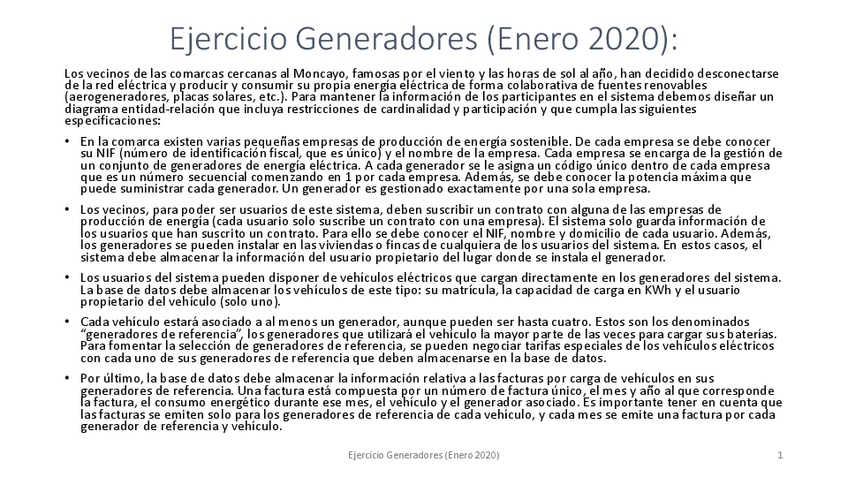 Ejercicio Generadores (Enero 2020):

Los vecinos de las comarcas cercanas al Moncayo, famosas por el viento y las horas de sol al año, han decidido desconectarse de la red eléctrica y producir y consumir su propia energía eléctrica de forma colaborativa de fuentes renovables (aerogeneradores, placas solares, etc.). Para mantener la información de los participantes en el sistema debemos diseñar un diagrama entidad-relación que incluya restricciones de cardinalidad y participación y que cumpla las siguientes especificaciones:

• En la comarca existen varias pequeñas empresas de producción de energía sostenible. De cada empresa se debe conocer su NIF (número de identificación fiscal, que es único) y el nombre de la empresa. Cada empresa se encarga de la gestión de un conjunto de generadores de energía eléctrica. A cada generador se le asigna un código único dentro de cada empresa que es un número secuencial comenzando en 1 por cada empresa. Además, se debe conocer la potencia máxima que puede suministrar cada generador. Un generador es gestionado exactamente por una sola empresa.

• Los vecinos, para poder ser usuarios de este sistema, deben suscribir un contrato con alguna de las empresas de producción de energía (cada usuario solo suscribe un contrato con una empresa). El sistema solo guarda información de los usuarios que han suscrito un contrato. Para ello se debe conocer el NIF, nombre y domicilio de cada usuario. Además, los generadores se pueden instalar en las viviendas o fincas de cualquiera de los usuarios del sistema. En estos casos, el sistema debe almacenar la información del usuario propietario del lugar donde se instala el generador.

• Los usuarios del sistema pueden disponer de vehículos eléctricos que cargan directamente en los generadores del sistema. La base de datos debe almacenar los vehículos de este tipo: su matrícula, la capacidad de carga en KWh y el usuario propietario del vehículo (solo uno).

• Cada vehículo estará asociado a al menos un generador, aunque pueden ser hasta cuatro. Estos son los denominados "generadores de referencia", los generadores que utilizará el vehículo la mayor parte de las veces para cargar sus baterías. Para fomentar la selección de generadores de referencia, se pueden negociar tarifas especiales de los vehículos eléctricos con cada uno de sus generadores de referencia que deben almacenarse en la base de datos.

• Por último, la base de datos debe almacenar la información relativa a las facturas por carga de vehículos en sus generadores de referencia. Una factura está compuesta por un número de factura único, el mes y año al que corresponde la factura, el consumo energético durante ese mes, el vehículo y el generador asociado. Es importante tener en cuenta que las facturas se emiten solo para los generadores de referencia de cada vehículo, y cada mes se emite una factura por cada generador de referencia y vehículo.

Ejercicio Generadores (Enero 2020) 1